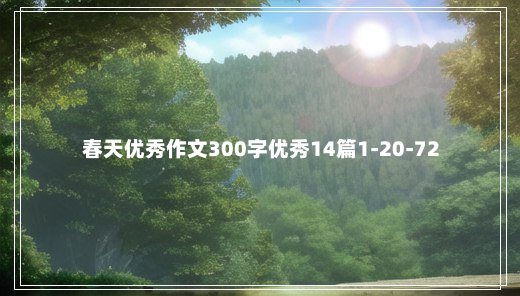 春天优秀作文300字优秀14篇1-20-72